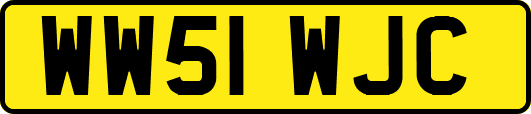 WW51 WJC